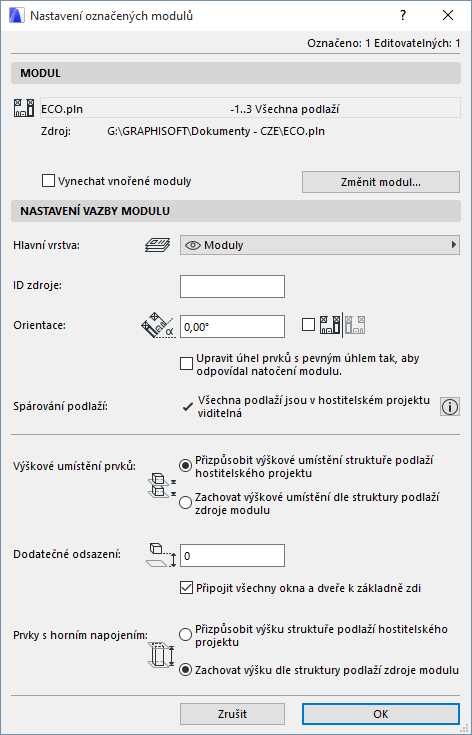 Nastavení označených modulů

?

Označeno: 1 Editovatelných: 1

MODUL

ECO.pln

-1..3 Všechna podlaží

Zdroj: G:\GRAPHISOFT\Dokumenty - CZE\ECO.pln

Vynechat vnořené moduly

Změnit modul...

NASTAVENÍ VAZBY MODULU

Hlavní vrstva:

Moduly

ID zdroje:

Orientace:

0,00°

Upravit úhel prvků s pevným úhlem tak, aby odpovídal natočení modulu.

Spárování podlaží:

Všechna podlaží jsou v hostitelském projektu viditelná

Výškové umístění prvků:

Přizpůsobit výškové umístění struktuře podlaží hostitelského projektu

Zachovat výškové umístění dle struktury podlaží zdroje modulu

Dodatečné odsazení:

0

Připojit všechny okna a dveře k základně zdi

Prvky s horním napojením:

Přizpůsobit výšku struktuře podlaží hostitelského projektu

Zachovat výšku dle struktury podlaží zdroje modulu

Zrušit

OK